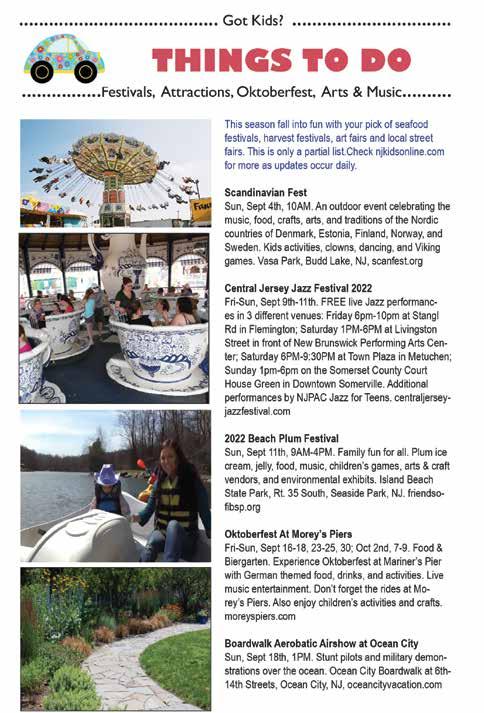 Got Kids?

THINGS TO DO

Festivals, Attractions, Oktoberfest, Arts & Music

This season fall into fun with your pick of seafood festivals, harvest festivals, art fairs and local street fairs. This is only a partial list.Check njkidsonline.com for more as updates occur daily.

Scandinavian Fest
Sun, Sept 4th, 10AM. An outdoor event celebrating the music, food, crafts, arts, and traditions of the Nordic countries of Denmark, Estonia, Finland, Norway, and Sweden. Kids activities, clowns, dancing, and Viking games. Vasa Park, Budd Lake, NJ, scanfest.org

Central Jersey Jazz Festival 2022
Fri-Sun, Sept 9th-11th. FREE live Jazz performances in 3 different venues: Friday 6pm-10pm at Stangl Rd in Flemington; Saturday 1PM-6PM at Livingston Street in front of New Brunswick Performing Arts Center; Saturday 6PM-9:30PM at Town Plaza in Metuchen; Sunday 1pm-6pm on the Somerset County Court House Green in Downtown Somerville. Additional performances by NJPAC Jazz for Teens. centraljerseyjazzfestival.com

2022 Beach Plum Festival
Sun, Sept 11th, 9AM-4PM. Family fun for all. Plum ice cream, jelly, food, music, children's games, arts & craft vendors, and environmental exhibits. Island Beach State Park, Rt. 35 South, Seaside Park, NJ. friendsofibsp.org

Oktoberfest At Morey's Piers
Fri-Sun, Sept 16-18, 23-25, 30; Oct 2nd, 7-9. Food & Biergarten. Experience Oktoberfest at Mariner's Pier with German themed food, drinks, and activities. Live music entertainment. Don't forget the rides at Morey's Piers. Also enjoy children's activities and crafts. moreyspiers.com

Boardwalk Aerobatic Airshow at Ocean City
Sun, Sept 18th, 1PM. Stunt pilots and military demonstrations over the ocean. Ocean City Boardwalk at 6th-14th Streets, Ocean City, NJ, oceancityvacation.com